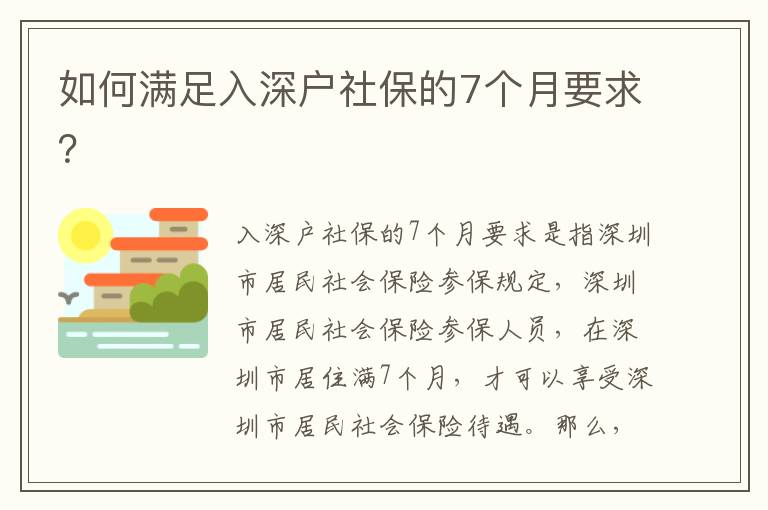 如何满足入深户社保的7个月要求?

入深户社保的7个月要求是指深圳市居民社会保险参保规定，深圳市居民社会保险参保人员，在深圳市居住满7个月，才可以享受深圳市居民社会保险待遇。那么，